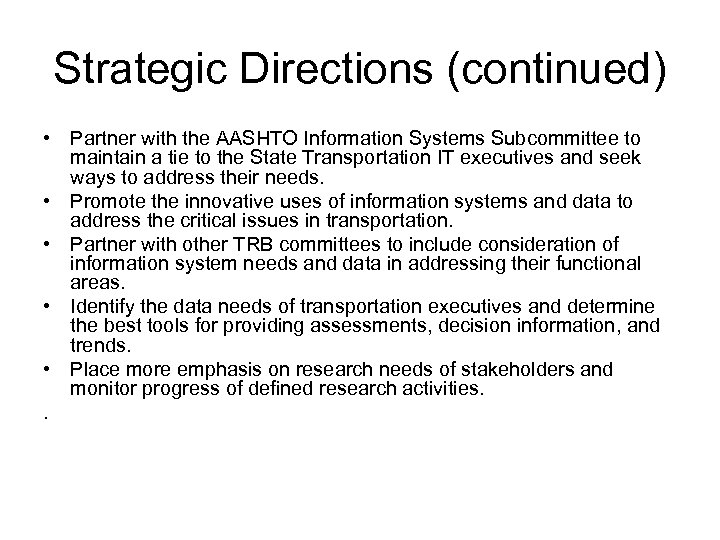 Strategic Directions (continued)

• Partner with the AASHTO Information Systems Subcommittee to maintain a tie to the State Transportation IT executives and seek ways to address their needs.
• Promote the innovative uses of information systems and data to address the critical issues in transportation.
• Partner with other TRB committees to include consideration of information system needs and data in addressing their functional areas.
• Identify the data needs of transportation executives and determine the best tools for providing assessments, decision information, and trends.
• Place more emphasis on research needs of stakeholders and monitor progress of defined research activities.

.